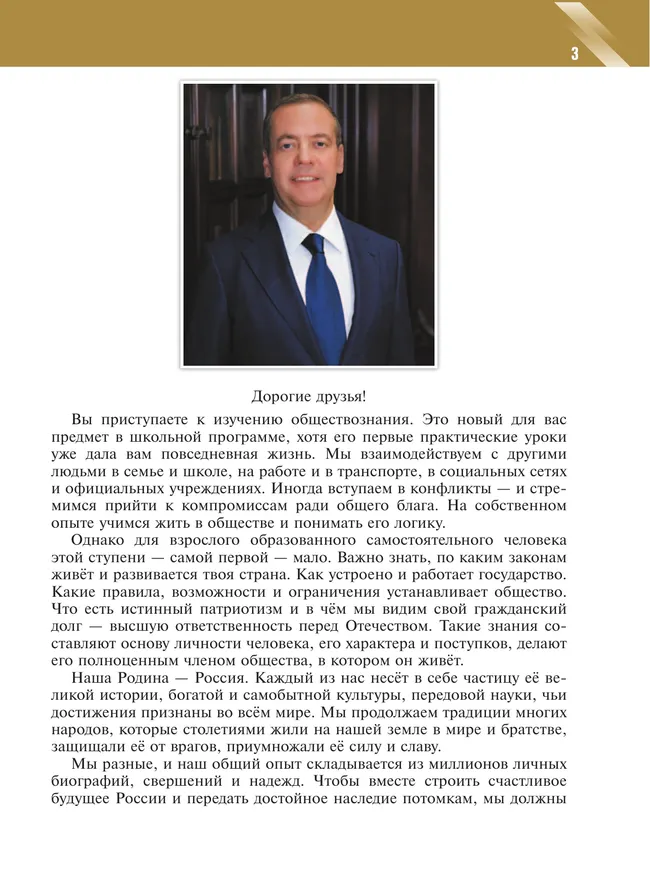 3

Дорогие друзья!

Вы приступаете к изучению обществознания. Это новый для вас предмет в школьной программе, хотя его первые практические уроки уже дала вам повседневная жизнь. Мы взаимодействуем с другими людьми в семье и школе, на работе и в транспорте, в социальных сетях и официальных учреждениях. Иногда вступаем в конфликты — и стремимся прийти к компромиссам ради общего блага. На собственном опыте учимся жить в обществе и понимать его логику.

Однако для взрослого образованного самостоятельного человека этой ступени — самой первой — мало. Важно знать, по каким законам живёт и развивается твоя страна. Как устроено и работает государство. Какие правила, возможности и ограничения устанавливает общество. Что есть истинный патриотизм и в чём мы видим свой гражданский долг — высшую ответственность перед Отечеством. Такие знания составляют основу личности человека, его характера и поступков, делают его полноценным членом общества, в котором он живёт.

Наша Родина — Россия. Каждый из нас несёт в себе частицу её великой истории, богатой и самобытной культуры, передовой науки, чьи достижения признаны во всём мире. Мы продолжаем традиции многих народов, которые столетиями жили на нашей земле в мире и братстве, защищали её от врагов, приумножали её силу и славу.

Мы разные, и наш общий опыт складывается из миллионов личных биографий, свершений и надежд. Чтобы вместе строить счастливое будущее России и передать достойное наследие потомкам, мы должны